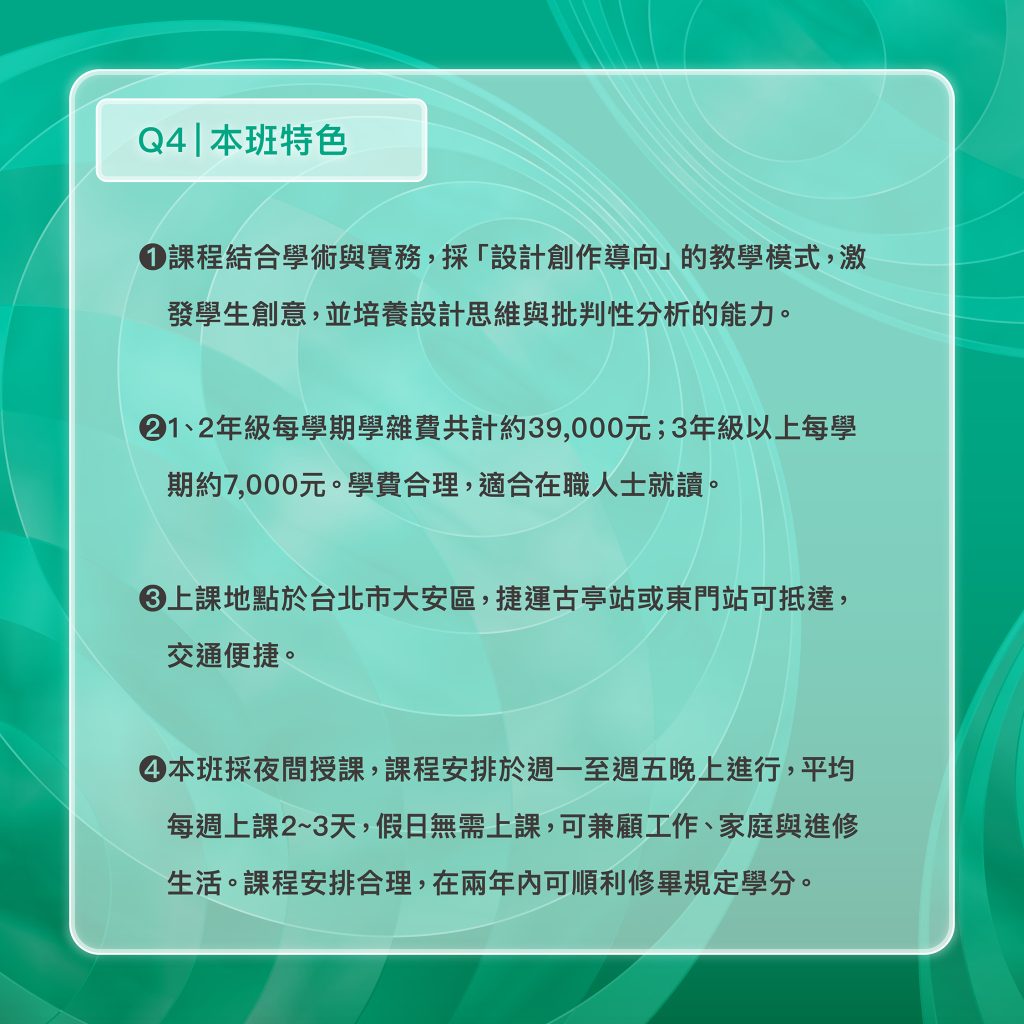 Q4|本班特色

❶課程結合學術與實務，採「設計創作導向」的教學模式，激發學生創意，並培養設計思維與批判性分析的能力。

❷1、2年級每學期學雜費共計約39,000元；3年級以上每學期約7,000元。學費合理，適合在職人士就讀。

❸上課地點於台北市大安區，捷運古亭站或東門站可抵達，交通便捷。

❹本班採夜間授課，課程安排於週一至週五晚上進行，平均每週上課2~3天，假日無需上課，可兼顧工作、家庭與進修生活。課程安排合理，在兩年內可順利修畢規定學分。